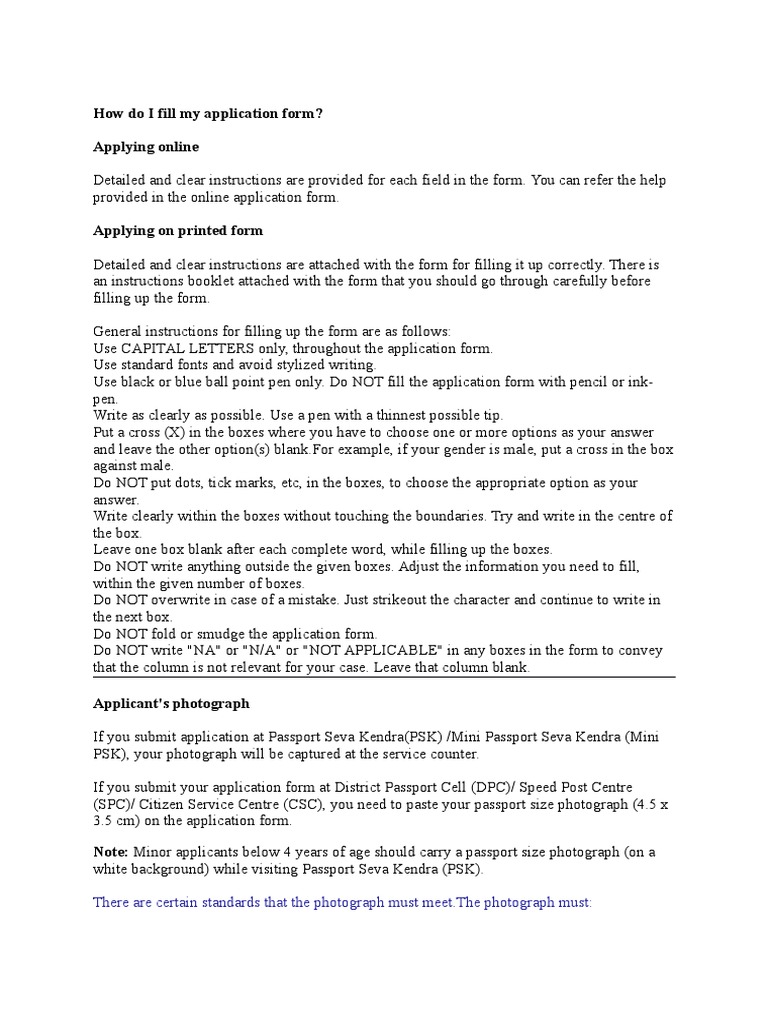 How do I fill my application form?

Applying online

Detailed and clear instructions are provided for each field in the form. You can refer the help provided in the online application form.

Applying on printed form

Detailed and clear instructions are attached with the form for filling it up correctly. There is an instructions booklet attached with the form that you should go through carefully before filling up the form.

General instructions for filling up the form are as follows:
Use CAPITAL LETTERS only, throughout the application form.
Use standard fonts and avoid stylized writing.
Use black or blue ball point pen only. Do NOT fill the application form with pencil or ink-pen.
Write as clearly as possible. Use a pen with a thinnest possible tip.
Put a cross (X) in the boxes where you have to choose one or more options as your answer and leave the other option(s) blank.For example, if your gender is male, put a cross in the box against male.
Do NOT put dots, tick marks, etc, in the boxes, to choose the appropriate option as your answer.
Write clearly within the boxes without touching the boundaries. Try and write in the centre of the box.
Leave one box blank after each complete word, while filling up the boxes.
Do NOT write anything outside the given boxes. Adjust the information you need to fill, within the given number of boxes.
Do NOT overwrite in case of a mistake. Just strikeout the character and continue to write in the next box.
Do NOT fold or smudge the application form.
Do NOT write "NA" or "N/A" or "NOT APPLICABLE" in any boxes in the form to convey that the column is not relevant for your case. Leave that column blank.

Applicant's photograph

If you submit application at Passport Seva Kendra(PSK) /Mini Passport Seva Kendra (Mini PSK), your photograph will be captured at the service counter.

If you submit your application form at District Passport Cell (DPC)/ Speed Post Centre (SPC)/ Citizen Service Centre (CSC), you need to paste your passport size photograph (4.5 x 3.5 cm) on the application form.

Note: Minor applicants below 4 years of age should carry a passport size photograph (on a white background) while visiting Passport Seva Kendra (PSK).

There are certain standards that the photograph must meet.The photograph must: